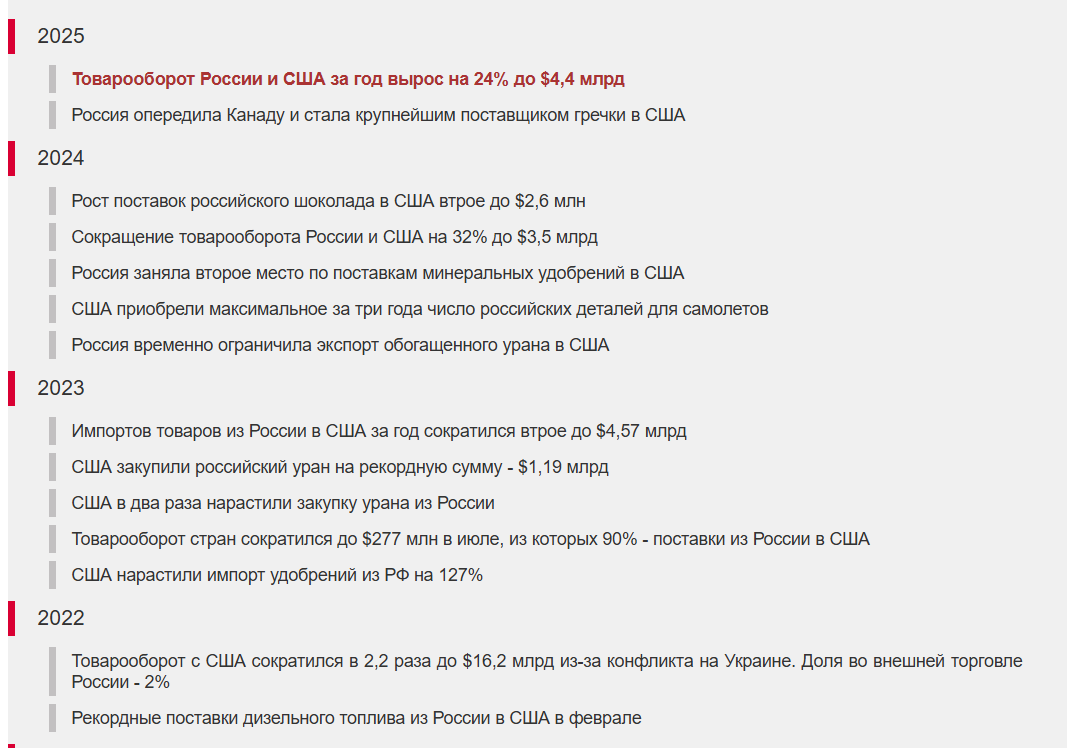 2025

Товарооборот России и США за год вырос на 24% до $4,4 млрд

Россия опередила Канаду и стала крупнейшим поставщиком гречки в США

2024

Рост поставок российского шоколада в США втрое до $2,6 млн

Сокращение товарооборота России и США на 32% до $3,5 млрд

Россия заняла второе место по поставкам минеральных удобрений в США

США приобрели максимальное за три года число российских деталей для самолетов

Россия временно ограничила экспорт обогащенного урана в США

2023

Импортов товаров из России в США за год сократился втрое до $4,57 млрд

США закупили российский уран на рекордную сумму - $1,19 млрд

США в два раза нарастили закупку урана из России

Товарооборот стран сократился до $277 млн в июле, из которых 90% - поставки из России в США

США нарастили импорт удобрений из РФ на 127%

2022

Товарооборот с США сократился в 2,2 раза до $16,2 млрд из-за конфликта на Украине. Доля во внешней торговле России - 2%

Рекордные поставки дизельного топлива из России в США в феврале